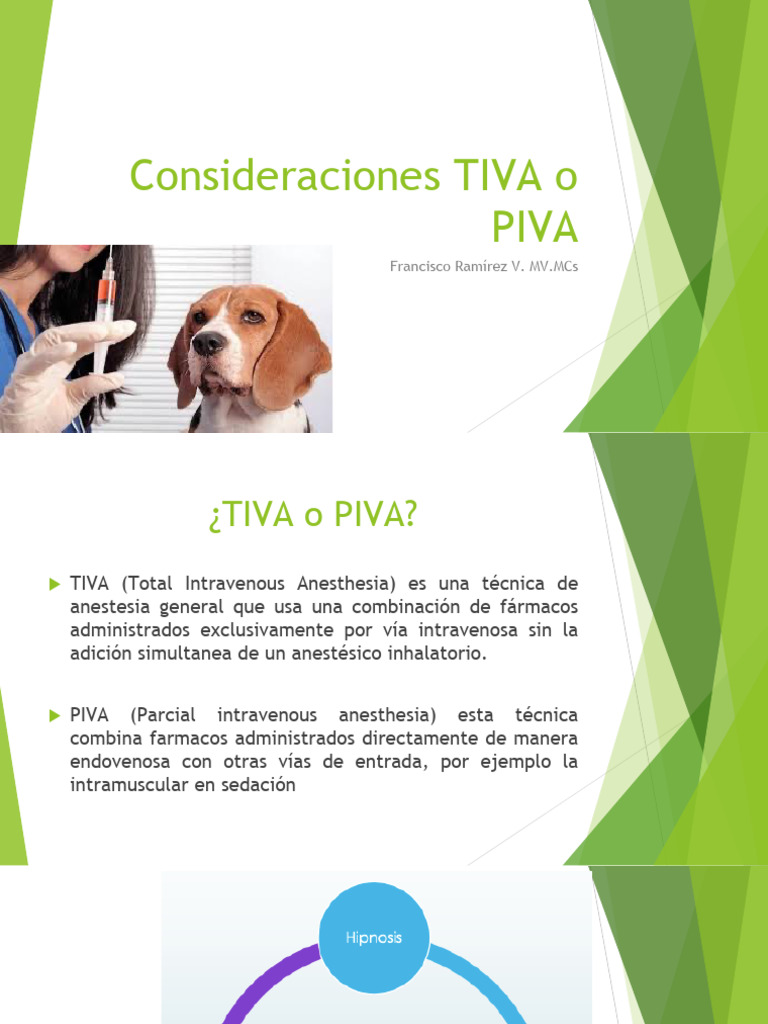 Consideraciones TIVA o PIVA

Francisco Ramírez V. MV.MCs

¿TIVA o PIVA?

TIVA (Total Intravenous Anesthesia) es una técnica de anestesia general que usa una combinación de fármacos administrados exclusivamente por vía intravenosa sin la adición simultanea de un anestésico inhalatorio.

PIVA (Parcial intravenous anesthesia) esta técnica combina farmacos administrados directamente de manera endovenosa con otras vías de entrada, por ejemplo la intramuscular en sedación

Hipnosis